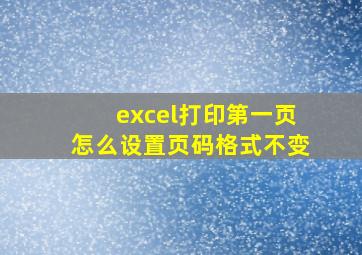 excel打印第一页
怎么设置页码格式不变